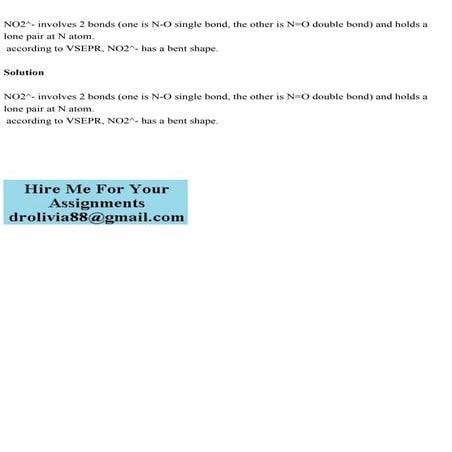 NO2^- involves 2 bonds (one is N-O single bond, the other is N=O double bond) and holds a lone pair at N atom.
according to VSEPR, NO2^- has a bent shape.

Solution

NO2^- involves 2 bonds (one is N-O single bond, the other is N=O double bond) and holds a lone pair at N atom.
according to VSEPR, NO2^- has a bent shape.

Hire Me For Your
Assignments
drolivia88@gmail.com